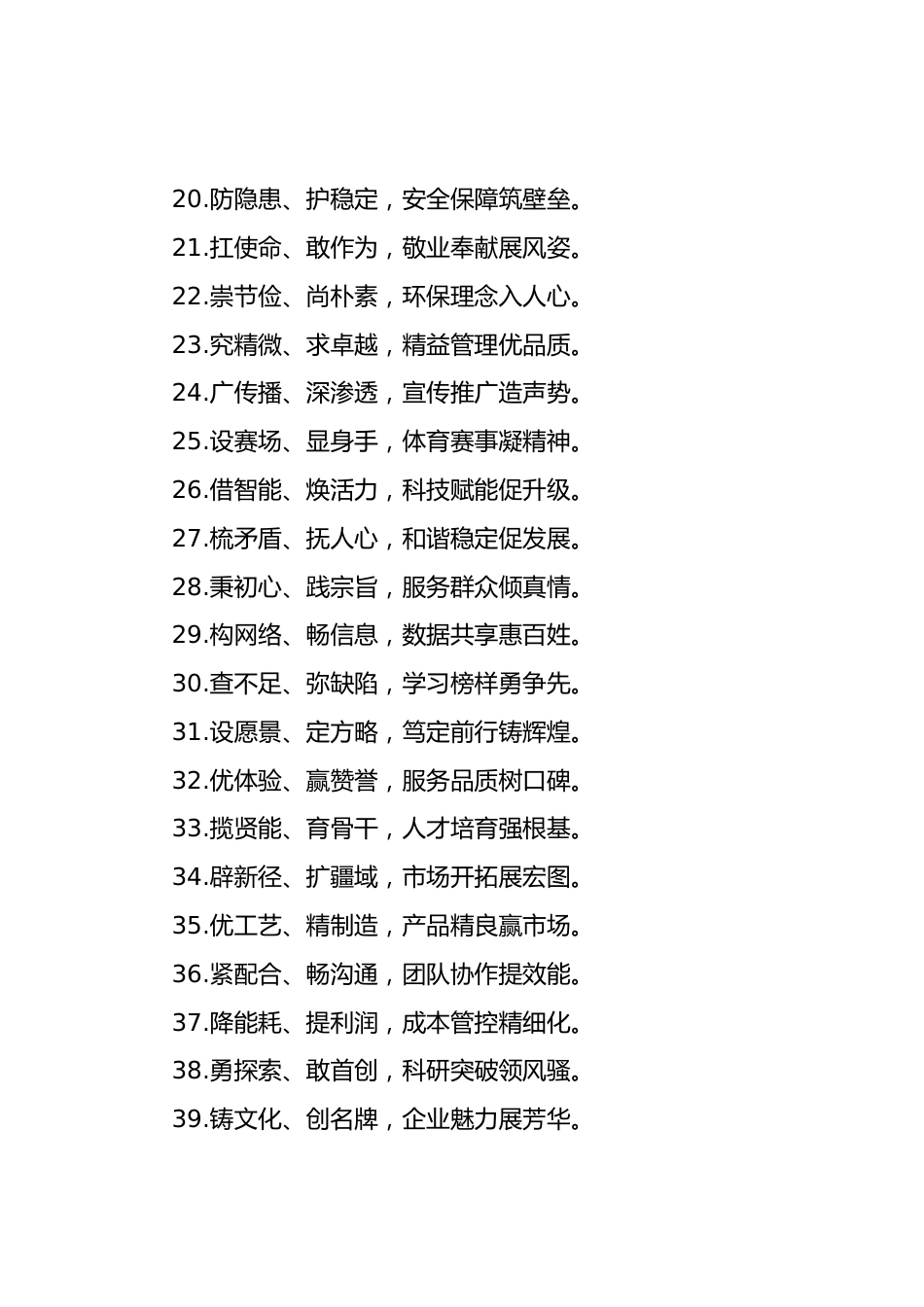 20.防隐患、护稳定，安全保障筑壁垒。

21.扛使命、敢作为，敬业奉献展风姿。

22.崇节俭、尚朴素，环保理念入人心。

23.究精微、求卓越，精益管理优品质。

24.广传播、深渗透，宣传推广造声势。

25.设赛场、显身手，体育赛事凝精神。

26.借智能、焕活力，科技赋能促升级。

27.梳矛盾、抚人心，和谐稳定促发展。

28.秉初心、践宗旨，服务群众倾真情。

29.构网络、畅信息，数据共享惠百姓。

30.查不足、弥缺陷，学习榜样勇争先。

31.设愿景、定方略，笃定前行铸辉煌。

32.优体验、赢赞誉，服务品质树口碑。

33.揽贤能、育骨干，人才培育强根基。

34.辟新径、扩疆域，市场开拓展宏图。

35.优工艺、精制造，产品精良赢市场。

36.紧配合、畅沟通，团队协作提效能。

37.降能耗、提利润，成本管控精细化。

38.勇探索、敢首创，科研突破领风骚。

39.铸文化、创名牌，企业魅力展芳华。